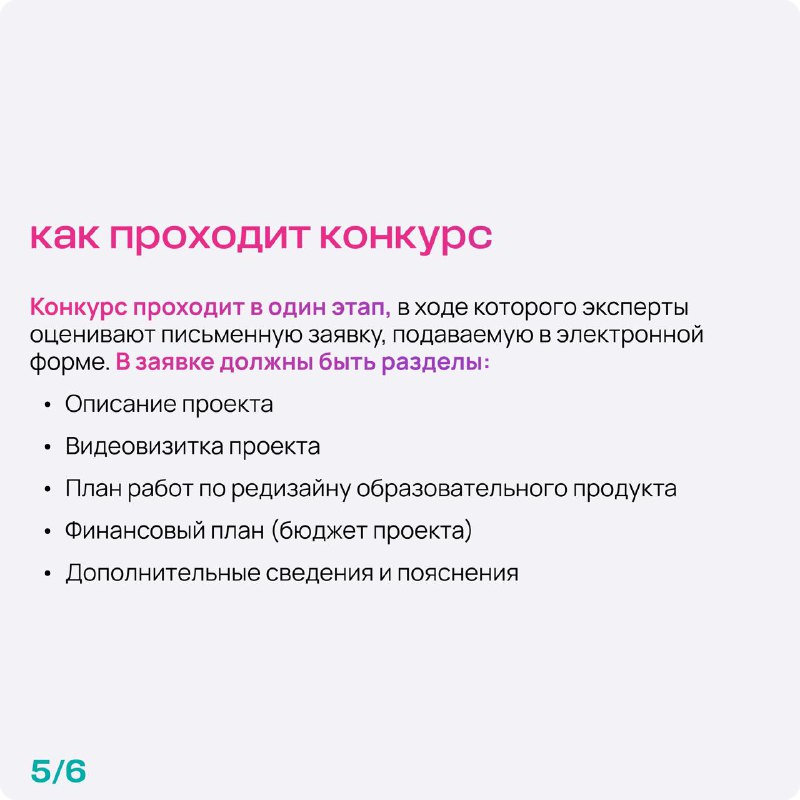 как проходит конкурс

Конкурс проходит в один этап, в ходе которого эксперты оценивают письменную заявку, подаваемую в электронной форме. В заявке должны быть разделы:

• Описание проекта
• Видеовизитка проекта
• План работ по редизайну образовательного продукта
• Финансовый план (бюджет проекта)
• Дополнительные сведения и пояснения

5/6